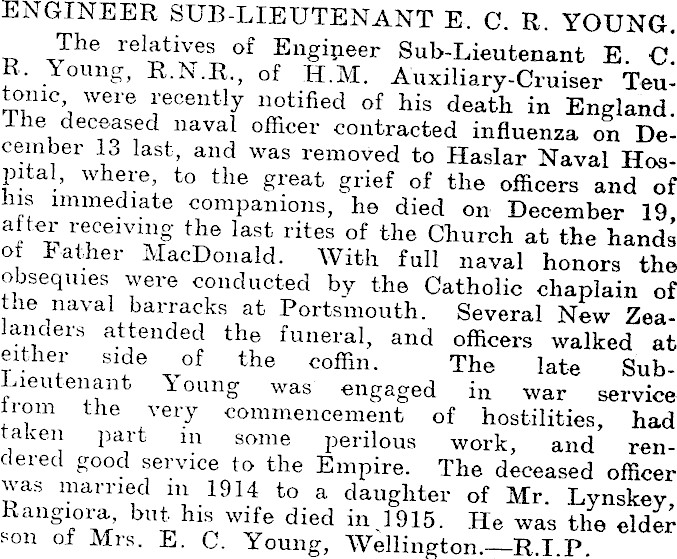 ENGINEER SUB-LIEUTENANT E. C. R. YOUNG.

The relatives of Engineer Sub-Lieutenant E. C. R. Young, R.N.R., of H.M. Auxiliary-Cruiser Teutonic, were recently notified of his death in England. The deceased naval officer contracted influenza on December 13 last, and was removed to Haslar Naval Hospital, where, to the great grief of the officers and of his immediate companions, he died on December 19, after receiving the last rites of the Church at the hands of Father MacDonald. With full naval honors the obsequies were conducted by the Catholic chaplain of the naval barracks at Portsmouth. Several New Zealanders attended the funeral, and officers walked at either side of the coffin. The late Sub-Lieutenant Young was engaged in war service from the very commencement of hostilities, had taken part in some perilous work, and rendered good service to the Empire. The deceased officer was married in 1914 to a daughter of Mr. Lynskey, Rangiora, but his wife died in 1915. He was the elder son of Mrs. E. C. Young, Wellington.—R.I.P.